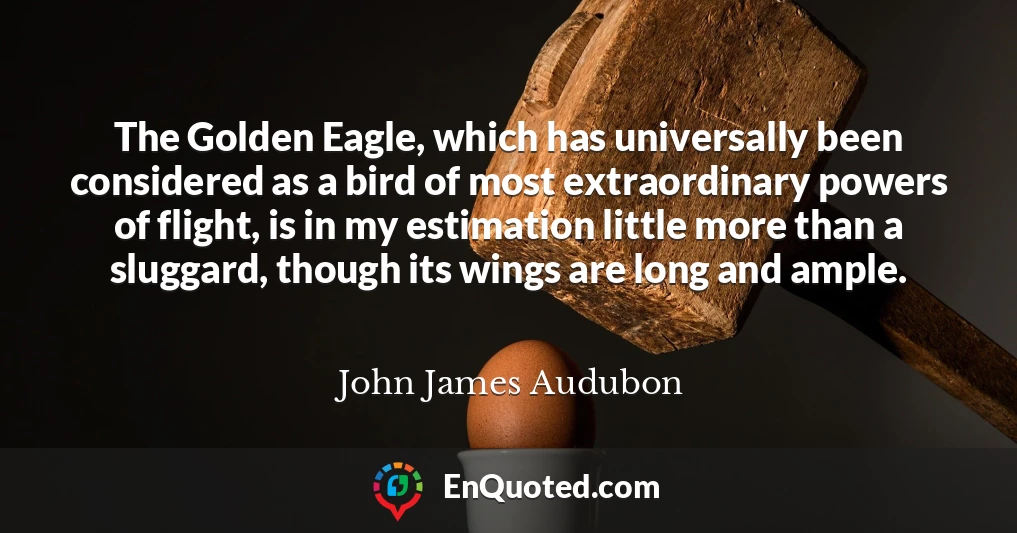 The Golden Eagle, which has universally been considered as a bird of most extraordinary powers of flight, is in my estimation little more than a sluggard, though its wings are long and ample.

John James Audubon

EnQuoted.com